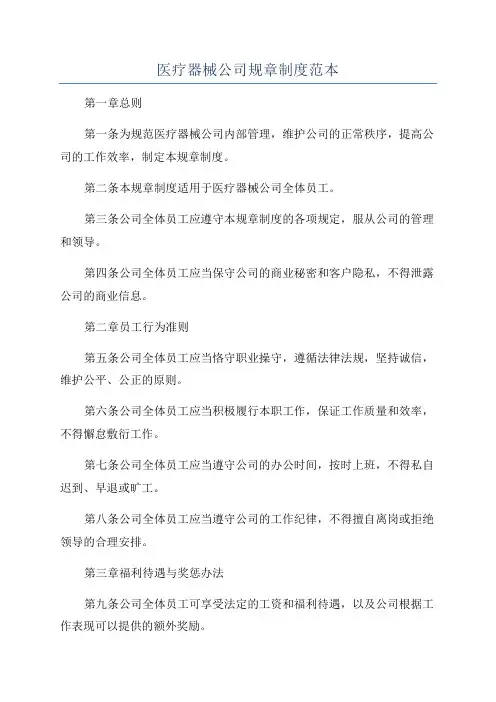 医疗器械公司规章制度范本

第一章总则

第一条为规范医疗器械公司内部管理，维护公司的正常秩序，提高公司的工作效率，制定本规章制度。

第二条本规章制度适用于医疗器械公司全体员工。

第三条公司全体员工应遵守本规章制度的各项规定，服从公司的管理和领导。

第四条公司全体员工应当保守公司的商业秘密和客户隐私，不得泄露公司的商业信息。

第二章员工行为准则

第五条公司全体员工应当恪守职业操守，遵循法律法规，坚持诚信，维护公平、公正的原则。

第六条公司全体员工应当积极履行本职工作，保证工作质量和效率，不得懈怠敷衍工作。

第七条公司全体员工应当遵守公司的办公时间，按时上班，不得私自迟到、早退或旷工。

第八条公司全体员工应当遵守公司的工作纪律，不得擅自离岗或拒绝领导的合理安排。

第三章福利待遇与奖惩办法

第九条公司全体员工可享受法定的工资和福利待遇，以及公司根据工作表现可以提供的额外奖励。